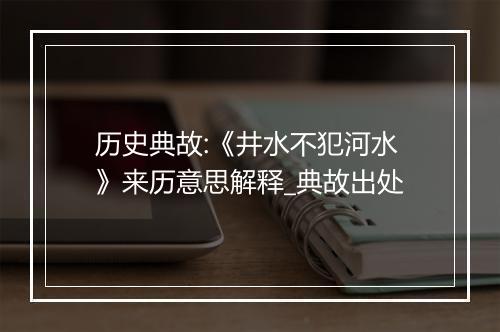 历史典故:《井水不犯河水》来历意思解释_典故出处